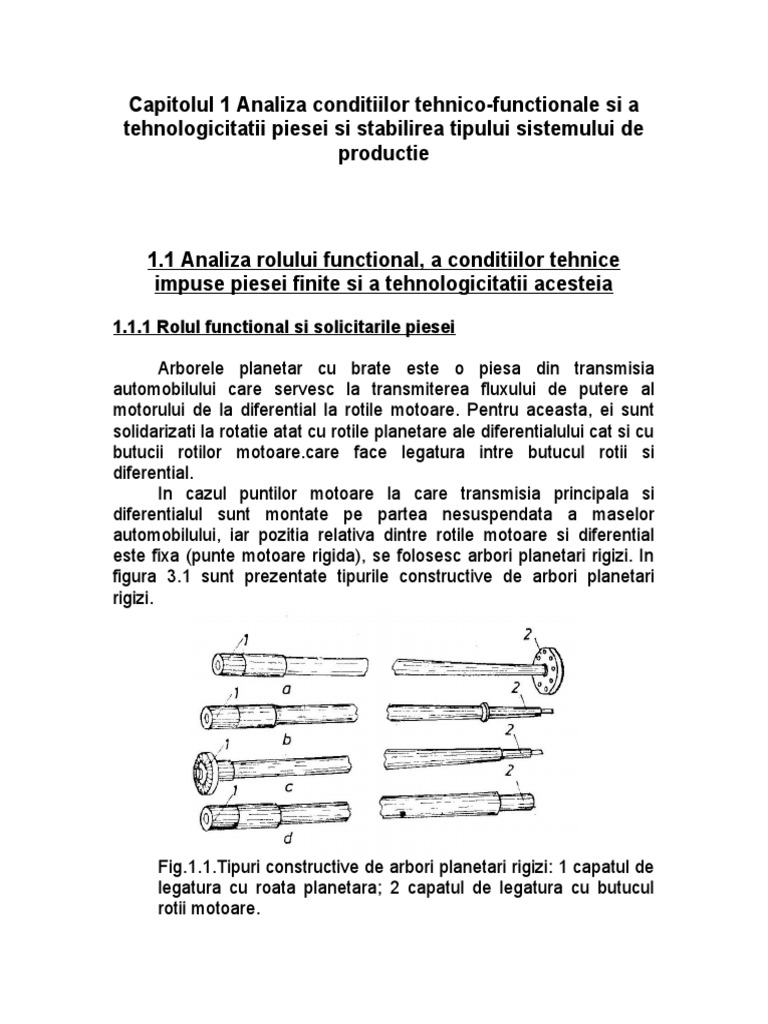 Capitolul 1 Analiza conditiilor tehnico-functionale si a tehnologicitatii piesei si stabilirea tipului sistemului de productie

1.1 Analiza rolului functional, a conditiilor tehnice impuse piesei finite si a tehnologicitatii acesteia

1.1.1 Rolul functional si solicitarile piesei

Arborele planetar cu brate este o piesa din transmisia automobilului care servesc la transmiterea fluxului de putere al motorului de la diferential la rotile motoare. Pentru aceasta, ei sunt solidarizati la rotatie atat cu rotile planetare ale diferentialului cat si cu butucii rotilor motoare.care face legatura intre butucul rotii si diferential.

In cazul puntilor motoare la care transmisia principala si diferentialul sunt montate pe partea nesuspendata a maselor automobilului, iar pozitia relativa dintre rotile motoare si diferential este fixa (punte motoare rigida), se folosesc arbori planetari rigizi. In figura 3.1 sunt prezentate tipurile constructive de arbori planetari rigizi.

1 a 2 1 b 2 1 c 2 1 d 2

Fig.1.1.Tipuri constructive de arbori planetari rigizi: 1 capatul de legatura cu roata planetara; 2 capatul de legatura cu butucul rotii motoare.